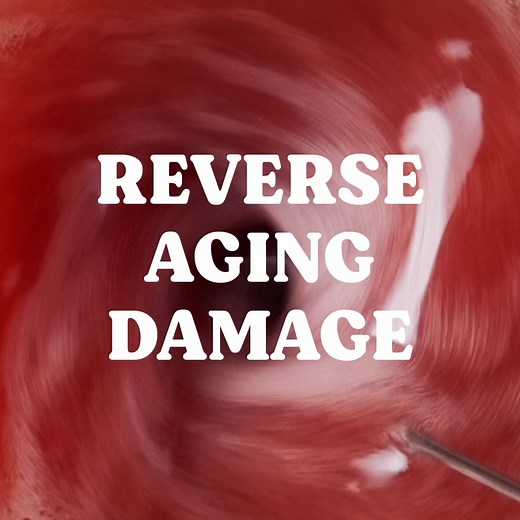 REVERSE AGING DAMAGE